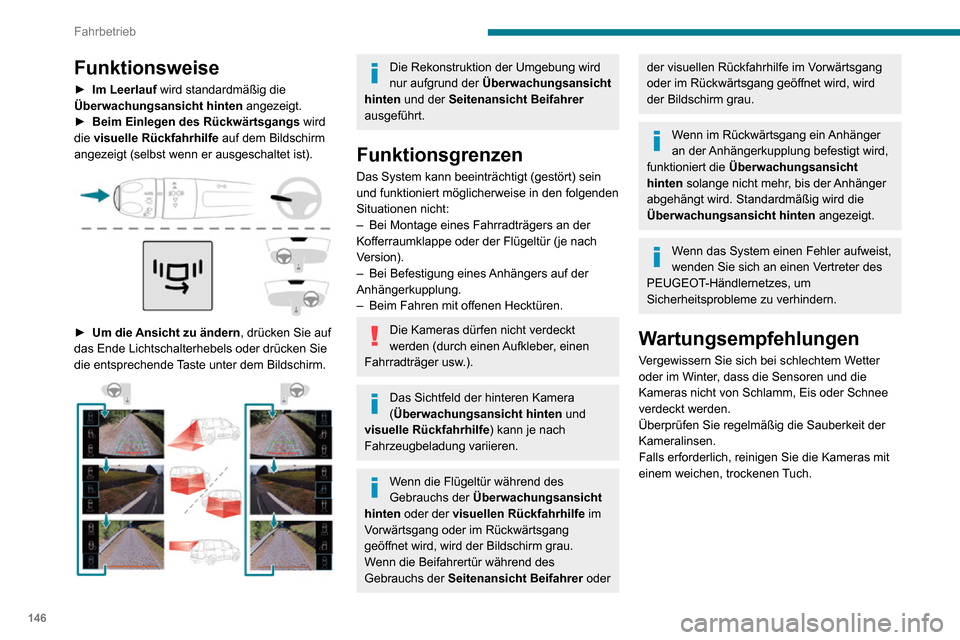 Fahrbetrieb

Funktionsweise

► Im Leerlauf wird standardmäßig die Überwachungsansicht hinten angezeigt.
► Beim Einlegen des Rückwärtsgangs wird die visuelle Rückfahrhilfe auf dem Bildschirm angezeigt (selbst wenn er ausgeschaltet ist).

► Um die Ansicht zu ändern, drücken Sie auf das Ende Lichtschalterhebels oder drücken Sie die entsprechende Taste unter dem Bildschirm.

Die Rekonstruktion der Umgebung wird nur aufgrund der Überwachungsansicht hinten und der Seitenansicht Beifahrer ausgeführt.

Funktionsgrenzen

Das System kann beeinträchtigt (gestört) sein und funktioniert möglicherweise in den folgenden Situationen nicht:
– Bei Montage eines Fahrradträgers an der Kofferraumklappe oder der Flügeltür (je nach Version).
– Bei Befestigung eines Anhängers auf der Anhängerkupplung.
– Beim Fahren mit offenen Hecktüren.

Die Kameras dürfen nicht verdeckt werden (durch einen Aufkleber, einen Fahrradträger usw.).

Das Sichtfeld der hinteren Kamera (Überwachungsansicht hinten und visuelle Rückfahrhilfe) kann je nach Fahrzeugbeladung variieren.

Wenn die Flügeltür während des Gebrauchs der Überwachungsansicht hinten oder der visuellen Rückfahrhilfe im Vorwärtsgang oder im Rückwärtsgang geöffnet wird, wird der Bildschirm grau.
Wenn die Beifahrertür während des Gebrauchs der Seitenansicht Beifahrer oder der visuellen Rückfahrhilfe im Vorwärtsgang oder im Rückwärtsgang geöffnet wird, wird der Bildschirm grau.

Wenn im Rückwärtsgang ein Anhänger an der Anhängerkupplung befestigt wird, funktioniert die Überwachungsansicht hinten solange nicht mehr, bis der Anhänger abgehängt wird. Standardmäßig wird die Überwachungsansicht hinten angezeigt.

Wenn das System einen Fehler aufweist, wenden Sie sich an einen Vertreter des PEUGEOT-Händlernetzes, um Sicherheitsprobleme zu verhindern.

Wartungsempfehlungen

Vergewissern Sie sich bei schlechtem Wetter oder im Winter, dass die Sensoren und die Kameras nicht von Schlamm, Eis oder Schnee verdeckt werden.
Überprüfen Sie regelmäßig die Sauberkeit der Kameralinsen.
Falls erforderlich, reinigen Sie die Kameras mit einem weichen, trockenen Tuch.

146

carmanualsonline.info